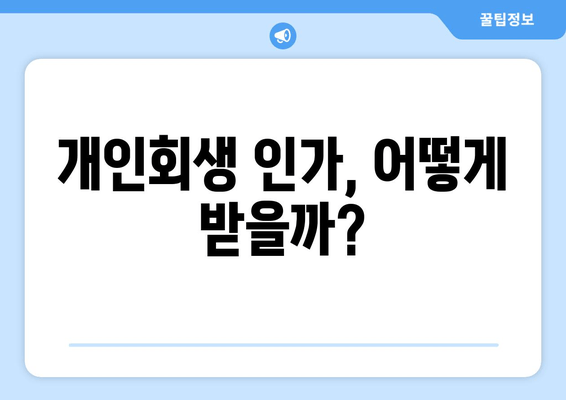 꿀팁정보

개인회생 인가, 어떻게 받을까?